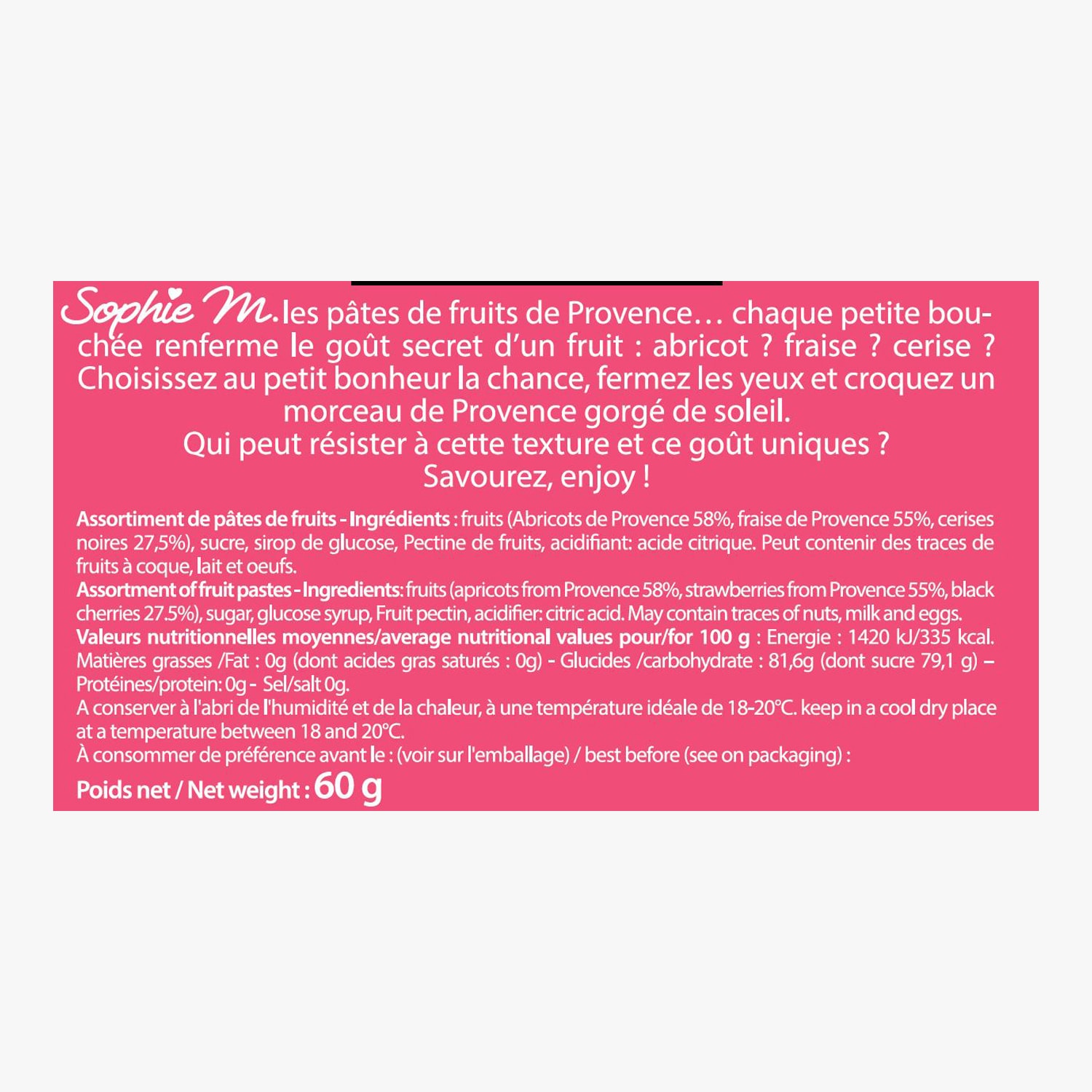 Sophie M. les pâtes de fruits de Provence… chaque petite bouchée renferme le goût secret d'un fruit : abricot ? fraise ? cerise ? Choisissez au petit bonheur la chance, fermez les yeux et croquez un morceau de Provence gorgé de soleil.
Qui peut résister à cette texture et ce goût uniques ?
Savourez, enjoy !

Assortiment de pâtes de fruits - Ingrédients : fruits (Abricots de Provence 58%, fraise de Provence 55%, cerises noires 27,5%), sucre, sirop de glucose, Pectine de fruits, acidifiant: acide citrique. Peut contenir des traces de fruits à coque, lait et oeufs.
Assortment of fruit pastes - Ingredients: fruits (apricots from Provence 58%, strawberries from Provence 55%, black cherries 27.5%), sugar, glucose syrup, Fruit pectin, acidifier: citric acid. May contain traces of nuts, milk and eggs.
Valeurs nutritionnelles moyennes/average nutritional values pour/for 100 g : Energie : 1420 kJ/335 kcal. Matières grasses /Fat : 0g (dont acides gras saturés : 0g) - Glucides /carbohydrate : 81,6g (dont sucre 79,1 g) – Protéines/protein: 0g - Sel/salt 0g.
A conserver à l'abri de l'humidité et de la chaleur, à une température idéale de 18-20°C. keep in a cool dry place at a temperature between 18 and 20°C.
À consommer de préférence avant le : (voir sur l'emballage) / best before (see on packaging) :
Poids net / Net weight : 60 g